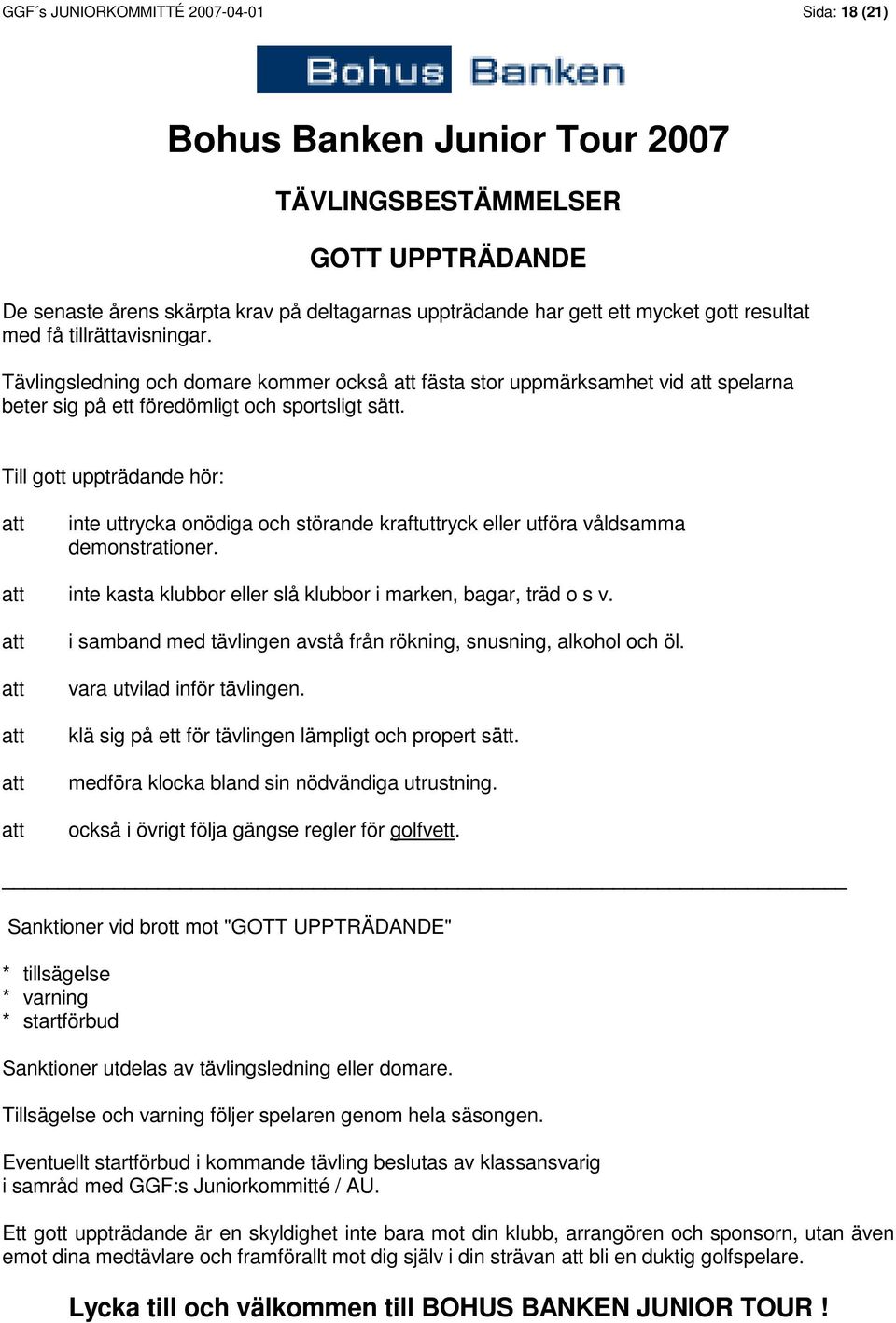 GGF´s JUNIORKOMMITTÉ 2007-04-01

Sida: 18 (21)

Bohus Banken

Bohus Banken Junior Tour 2007

TÄVLINGSBESTÄMMELSER

GOTT UPPTRÄDANDE

De senaste årens skärpta krav på deltagarnas uppträdande har gett ett mycket gott resultat med få tillrättavisningar.

Tävlingsledning och domare kommer också att fästa stor uppmärksamhet vid att spelarna beter sig på ett föredömligt och sportsligt sätt.

Till gott uppträdande hör:

att inte uttrycka onödiga och störande kraftuttryck eller utföra våldsamma demonstrationer.

att inte kasta klubbor eller slå klubbor i marken, bagar, träd o s v.

att i samband med tävlingen avstå från rökning, snusning, alkohol och öl.

att vara utvilad inför tävlingen.

att klä sig på ett för tävlingen lämpligt och propert sätt.

att medföra klocka bland sin nödvändiga utrustning.

att också i övrigt följa gängse regler för golfvett.

Sanktioner vid brott mot "GOTT UPPTRÄDANDE"

* tillsägelse
* varning
* startförbud

Sanktioner utdelas av tävlingsledning eller domare.

Tillsägelse och varning följer spelaren genom hela säsongen.

Eventuellt startförbud i kommande tävling beslutas av klassansvarig i samråd med GGF:s Juniorkommitté / AU.

Ett gott uppträdande är en skyldighet inte bara mot din klubb, arrangören och sponsorn, utan även emot dina medtävlare och framförallt mot dig själv i din strävan att bli en duktig golfspelare.

Lycka till och välkommen till BOHUS BANKEN JUNIOR TOUR !